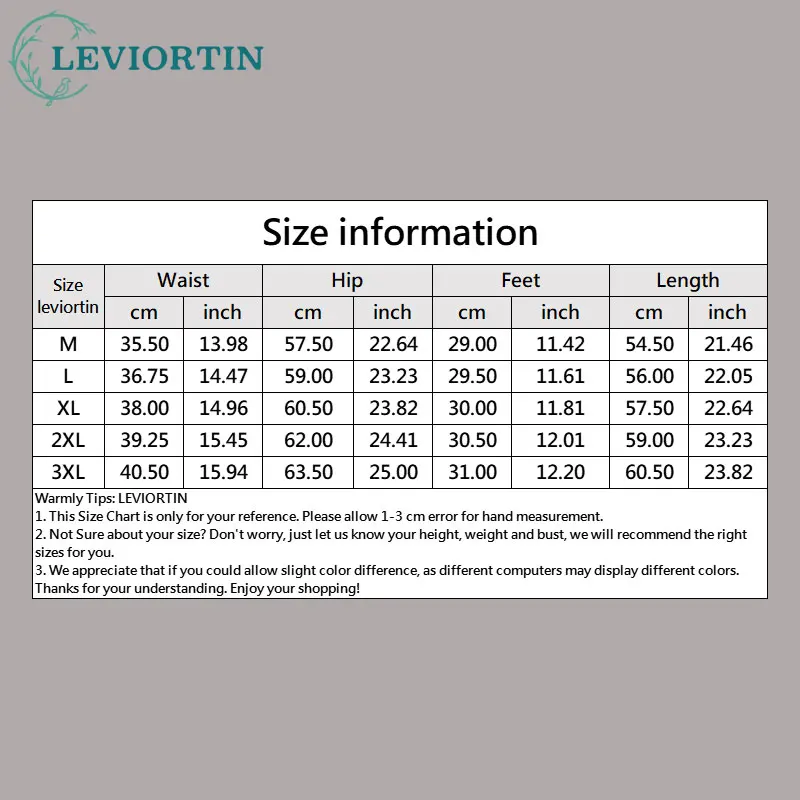 LEVIORTIN

Size information

| Size leviortin | Waist cm | Waist inch | Hip cm | Hip inch | Feet cm | Feet inch | Length cm | Length inch |
|---|---|---|---|---|---|---|---|---|
| M | 35.50 | 13.98 | 57.50 | 22.64 | 29.00 | 11.42 | 54.50 | 21.46 |
| L | 36.75 | 14.47 | 59.00 | 23.23 | 29.50 | 11.61 | 56.00 | 22.05 |
| XL | 38.00 | 14.96 | 60.50 | 23.82 | 30.00 | 11.81 | 57.50 | 22.64 |
| 2XL | 39.25 | 15.45 | 62.00 | 24.41 | 30.50 | 12.01 | 59.00 | 23.23 |
| 3XL | 40.50 | 15.94 | 63.50 | 25.00 | 31.00 | 12.20 | 60.50 | 23.82 |

Warmly Tips: LEVIORTIN
1. This Size Chart is only for your reference. Please allow 1-3 cm error for hand measurement.
2. Not Sure about your size? Don't worry, just let us know your height, weight and bust, we will recommend the right sizes for you.
3. We appreciate that if you could allow slight color difference, as different computers may display different colors. Thanks for your understanding. Enjoy your shopping!